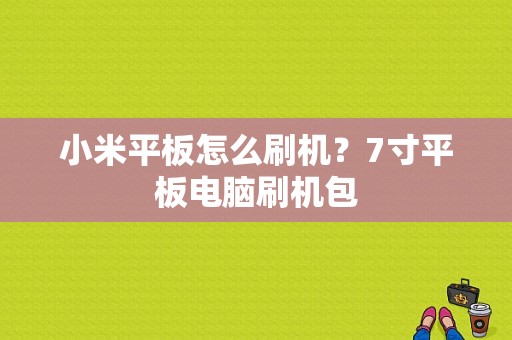 小米平板怎么刷机？7寸平板电脑刷机包